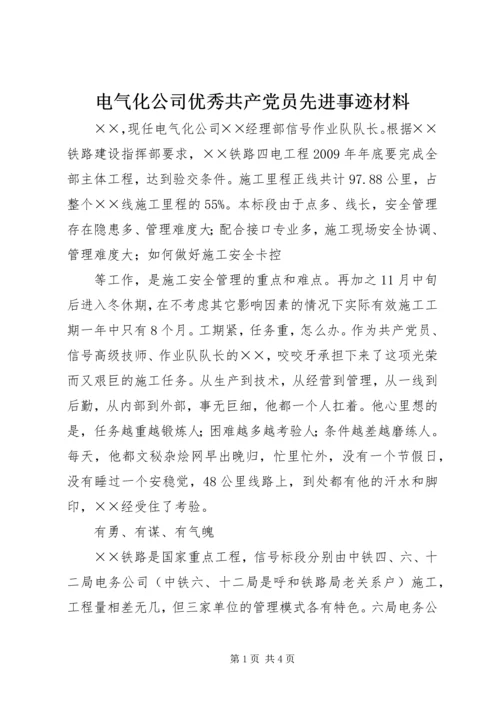 电气化公司优秀共产党员先进事迹材料

××,现任电气化公司××经理部信号作业队队长。根据××铁路建设指挥部要求，××铁路四电工程2009年年底要完成全部主体工程，达到验交条件。施工里程正线共计97.88公里，占整个××线施工里程的55%。本标段由于点多、线长，安全管理存在隐患多、管理难度大;配合接口专业多，施工现场安全协调、管理难度大；如何做好施工安全卡控

等工作，是施工安全管理的重点和难点。再加之11月中旬后进入冬休期，在不考虑其它影响因素的情况下实际有效施工工期一年中只有8个月。工期紧，任务重，怎么办。作为共产党员、信号高级技师、作业队队长的××，咬咬牙承担下来了这项光荣而又艰巨的施工任务。从生产到技术，从经营到管理，从一线到后勤，从内部到外部，事无巨细，他都一个人扛着。他心里想的是，任务越重越锻炼人;困难越多越考验人;条件越差越磨练人。每天，他都文秘杂烩网早出晚归，忙里忙外，没有一个节假日，没有睡过一个安稳觉，48公里线路上，到处都有他的汗水和脚印，××经受住了考验。

有勇、有谋、有气魄

××铁路是国家重点工程，信号标段分别由中铁四、六、十二局电务公司（中铁六、十二局是呼和铁路局老关系户）施工，工程量相差无几，但三家单位的管理模式各有特色。六局电务公

第1页 共4页